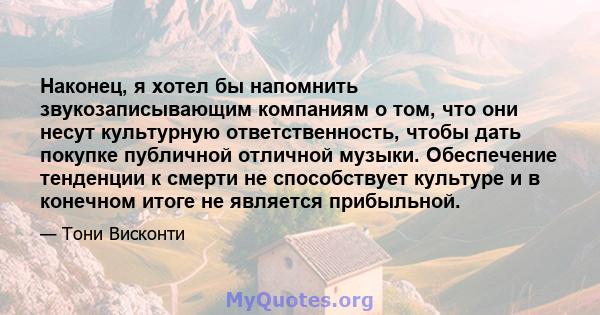 Наконец, я хотел бы напомнить звукозаписывающим компаниям о том, что они несут культурную ответственность, чтобы дать покупке публичной отличной музыки. Обеспечение тенденции к смерти не способствует культуре и в конечном итоге не является прибыльной.

— Тони Висконти

MyQuotes.org